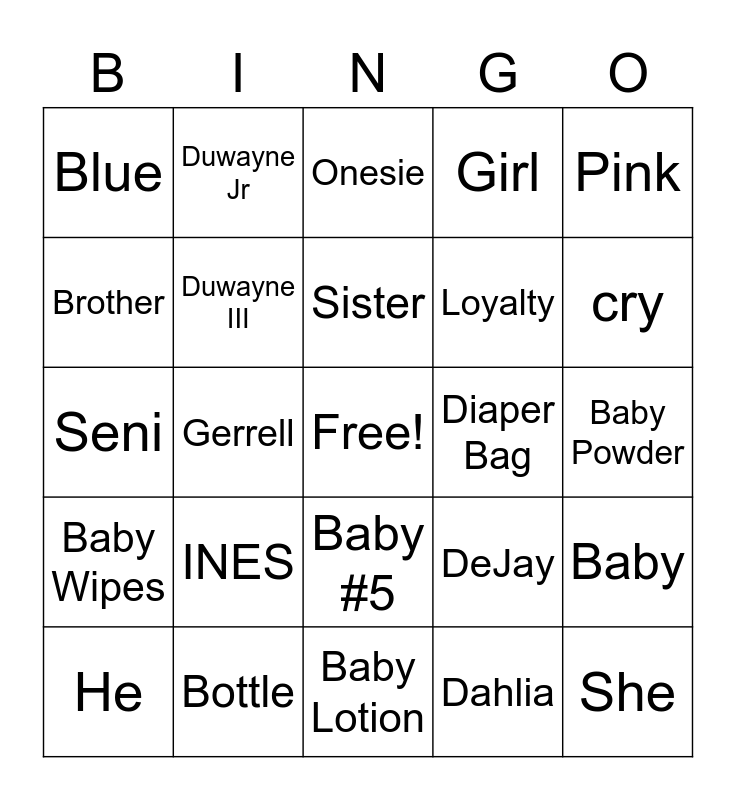 | B | I | N | G | O |
|---|---|---|---|---|
| Blue | Duwayne Jr | Onesie | Girl | Pink |
| Brother | Duwayne III | Sister | Loyalty | cry |
| Seni | Gerrell | Free! | Diaper Bag | Baby Powder |
| Baby Wipes | INES | Baby #5 | DeJay | Baby |
| He | Bottle | Baby Lotion | Dahlia | She |